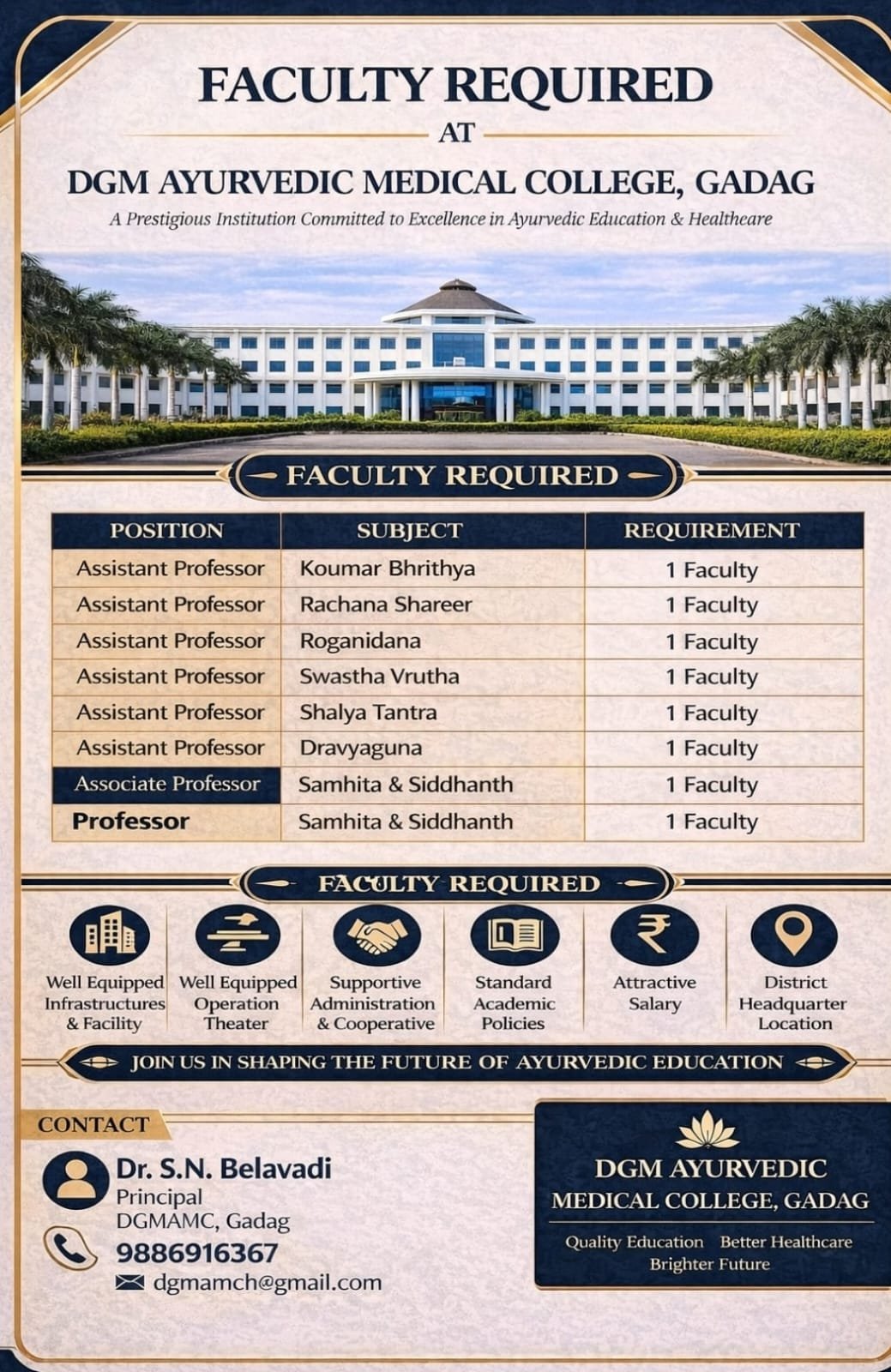 FACULTY REQUIRED

AT

DGM AYURVEDIC MEDICAL COLLEGE, GADAG

A Prestigious Institution Committed to Excellence in Ayurvedic Education & Healtheare

FACULTY REQUIRED

| POSITION | SUBJECT | REQUIREMENT |
|---|---|---|
| Assistant Professor | Koumar Bhrithya | 1 Faculty |
| Assistant Professor | Rachana Shareer | 1 Faculty |
| Assistant Professor | Roganidana | 1 Faculty |
| Assistant Professor | Swastha Vrutha | 1 Faculty |
| Assistant Professor | Shalya Tantra | 1 Faculty |
| Assistant Professor | Dravyaguna | 1 Faculty |
| Associate Professor | Samhita & Siddhanth | 1 Faculty |
| Professor | Samhita & Siddhanth | 1 Faculty |

FACULTY REQUIRED

Well Equipped Infrastructures & Facility

Well Equipped Operation Theater

Supportive Administration & Cooperative

Standard Academic Policies

Attractive Salary

District Headquarter Location

JOIN US IN SHAPING THE FUTURE OF AYURVEDIC EDUCATION

CONTACT

Dr. S.N. Belavadi
Principal
DGMAMC, Gadag

9886916367

dgmamch@gmail.com

DGM AYURVEDIC MEDICAL COLLEGE, GADAG

Quality Education Better Healthcare Brighter Future